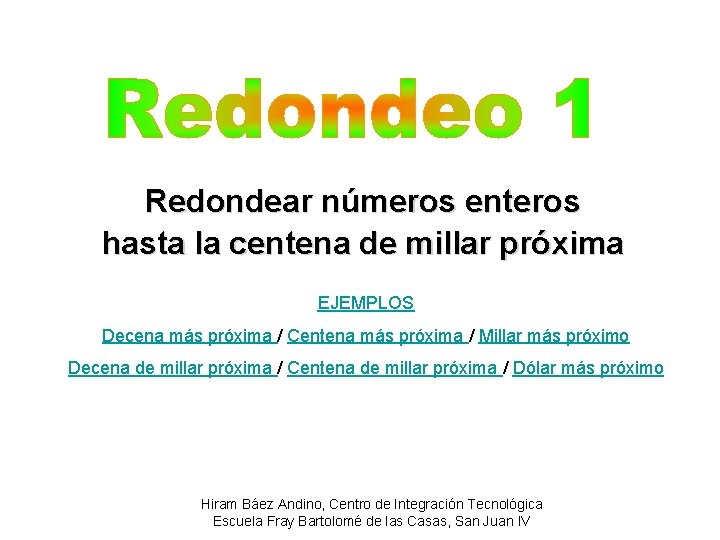 Redondeo 1

Redondear números enteros hasta la centena de millar próxima

EJEMPLOS

Decena más próxima / Centena más próxima / Millar más próximo

Decena de millar próxima / Centena de millar próxima / Dólar más próximo

Hiram Báez Andino, Centro de Integración Tecnológica
Escuela Fray Bartolomé de las Casas, San Juan IV